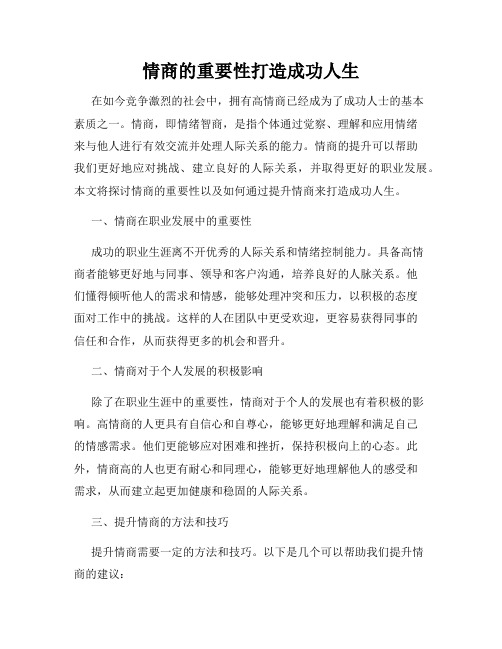 情商的重要性打造成功人生

在如今竞争激烈的社会中，拥有高情商已经成为了成功人士的基本素质之一。情商，即情绪智商，是指个体通过觉察、理解和应用情绪来与他人进行有效交流并处理人际关系的能力。情商的提升可以帮助我们更好地应对挑战、建立良好的人际关系，并取得更好的职业发展。本文将探讨情商的重要性以及如何通过提升情商来打造成功人生。

一、情商在职业发展中的重要性

成功的职业生涯离不开优秀的人际关系和情绪控制能力。具备高情商者能够更好地与同事、领导和客户沟通，培养良好的人脉关系。他们懂得倾听他人的需求和情感，能够处理冲突和压力，以积极的态度面对工作中的挑战。这样的人在团队中更受欢迎，更容易获得同事的信任和合作，从而获得更多的机会和晋升。

二、情商对于个人发展的积极影响

除了在职业生涯中的重要性，情商对于个人的发展也有着积极的影响。高情商的人更具有自信心和自尊心，能够更好地理解和满足自己的情感需求。他们更能够应对困难和挫折，保持积极向上的心态。此外，情商高的人也更有耐心和同理心，能够更好地理解他人的感受和需求，从而建立起更加健康和稳固的人际关系。

三、提升情商的方法和技巧

提升情商需要一定的方法和技巧。以下是几个可以帮助我们提升情商的建议：